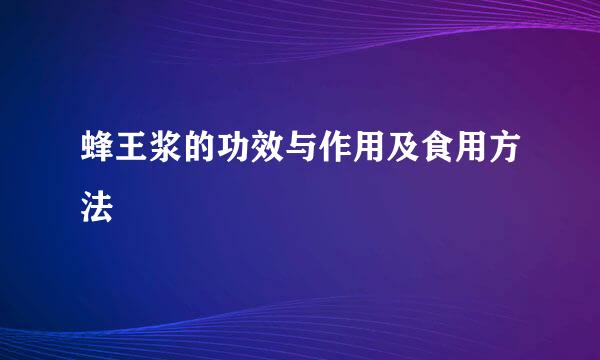 蜂王浆的功效与作用及食用方法